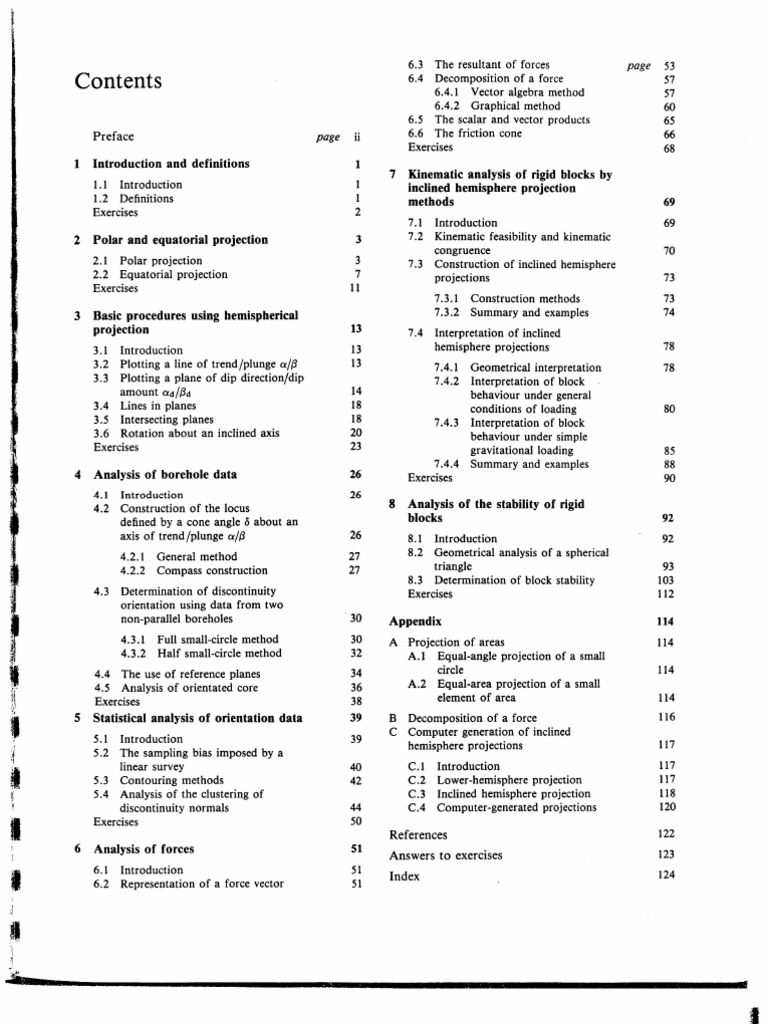 Contents

Preface page ii

1 Introduction and definitions 1

1.1 Introduction 1
1.2 Definitions 1
Exercises 2

2 Polar and equatorial projection 3

2.1 Polar projection 3
2.2 Equatorial projection 7
Exercises 11

3 Basic procedures using hemispherical projection 13

3.1 Introduction 13
3.2 Plotting a line of trend/plunge $\alpha/\beta$ 13
3.3 Plotting a plane of dip direction/dip amount $\alpha_d/\beta_d$ 14
3.4 Lines in planes 18
3.5 Intersecting planes 18
3.6 Rotation about an inclined axis 20
Exercises 23

4 Analysis of borehole data 26

4.1 Introduction 26
4.2 Construction of the locus defined by a cone angle $\delta$ about an axis of trend/plunge $\alpha/\beta$ 26

4.2.1 General method 27
4.2.2 Compass construction 27

4.3 Determination of discontinuity orientation using data from two non-parallel boreholes 30

4.3.1 Full small-circle method 30
4.3.2 Half small-circle method 32

4.4 The use of reference planes 34
4.5 Analysis of orientated core 36
Exercises 38

5 Statistical analysis of orientation data 39

5.1 Introduction 39
5.2 The sampling bias imposed by a linear survey 40
5.3 Contouring methods 42
5.4 Analysis of the clustering of discontinuity normals 44
Exercises 50

6 Analysis of forces 51

6.1 Introduction 51
6.2 Representation of a force vector 51

6.3 The resultant of forces page 53
6.4 Decomposition of a force 57
6.4.1 Vector algebra method 57
6.4.2 Graphical method 60
6.5 The scalar and vector products 65
6.6 The friction cone 66
Exercises 68

7 Kinematic analysis of rigid blocks by inclined hemisphere projection methods 69

7.1 Introduction 69
7.2 Kinematic feasibility and kinematic congruence 70
7.3 Construction of inclined hemisphere projections 73

7.3.1 Construction methods 73
7.3.2 Summary and examples 74

7.4 Interpretation of inclined hemisphere projections 78

7.4.1 Geometrical interpretation 78
7.4.2 Interpretation of block behaviour under general conditions of loading 80
7.4.3 Interpretation of block behaviour under simple gravitational loading 85
7.4.4 Summary and examples 88
Exercises 90

8 Analysis of the stability of rigid blocks 92

8.1 Introduction 92
8.2 Geometrical analysis of a spherical triangle 93
8.3 Determination of block stability 103
Exercises 112

Appendix 114

A Projection of areas 114
A.1 Equal-angle projection of a small circle 114
A.2 Equal-area projection of a small element of area 114
B Decomposition of a force 116
C Computer generation of inclined hemisphere projections 117

C.1 Introduction 117
C.2 Lower-hemisphere projection 117
C.3 Inclined hemisphere projection 118
C.4 Computer-generated projections 120

References 122

Answers to exercises 123

Index 124